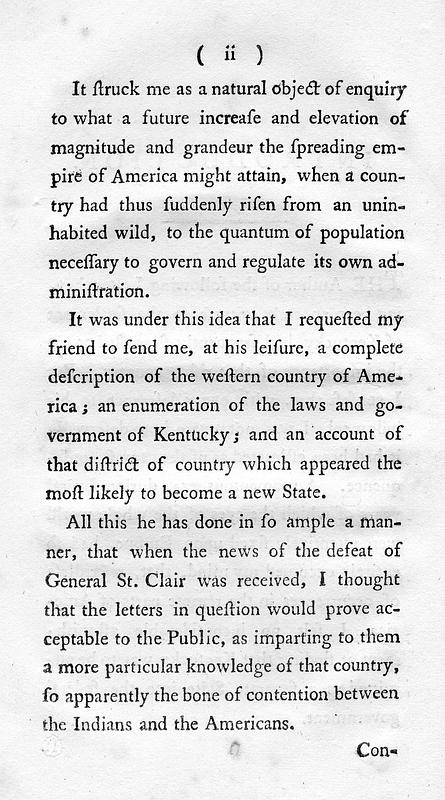 ( ii )

It ſtruck me as a natural object of enquiry to what a future increaſe and elevation of magnitude and grandeur the ſpreading empire of America might attain, when a country had thus ſuddenly riſen from an uninhabited wild, to the quantum of population neceſſary to govern and regulate its own adminiſtration.

It was under this idea that I requeſted my friend to ſend me, at his leiſure, a complete deſcription of the weſtern country of America; an enumeration of the laws and government of Kentucky; and an account of that diſtrict of country which appeared the moſt likely to become a new State.

All this he has done in ſo ample a manner, that when the news of the defeat of General St. Clair was received, I thought that the letters in queſtion would prove acceptable to the Public, as imparting to them a more particular knowledge of that country, ſo apparently the bone of contention between the Indians and the Americans.

Con-